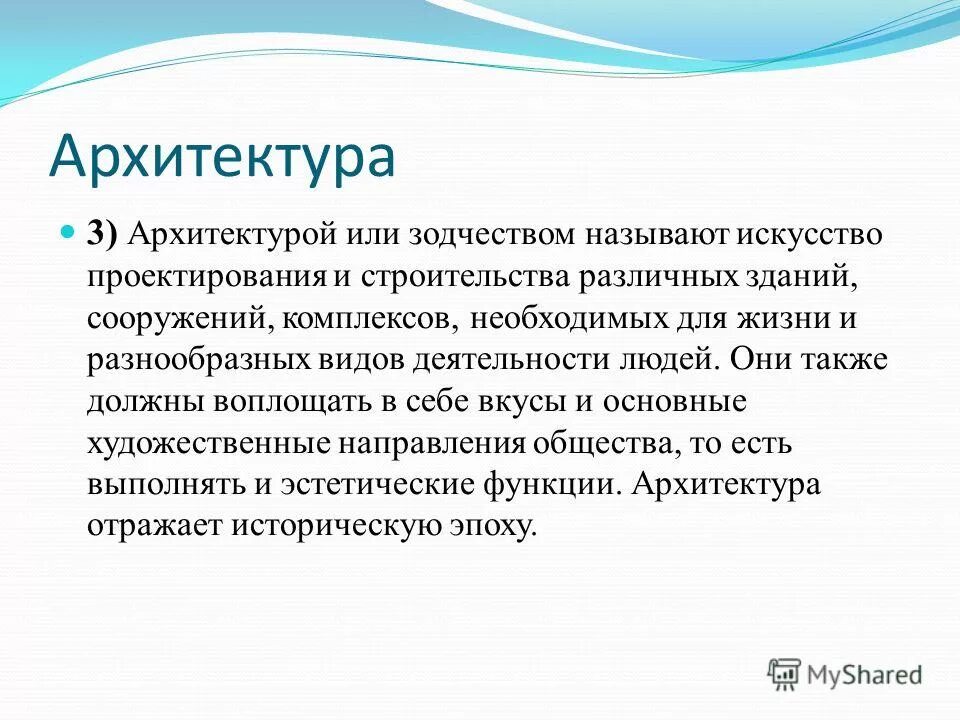 Архитектура

3) Архитектурой или зодчеством называют искусство проектирования и строительства различных зданий, сооружений, комплексов, необходимых для жизни и разнообразных видов деятельности людей. Они также должны воплощать в себе вкусы и основные художественные направления общества, то есть выполнять и эстетические функции. Архитектура отражает историческую эпоху.

MyShared